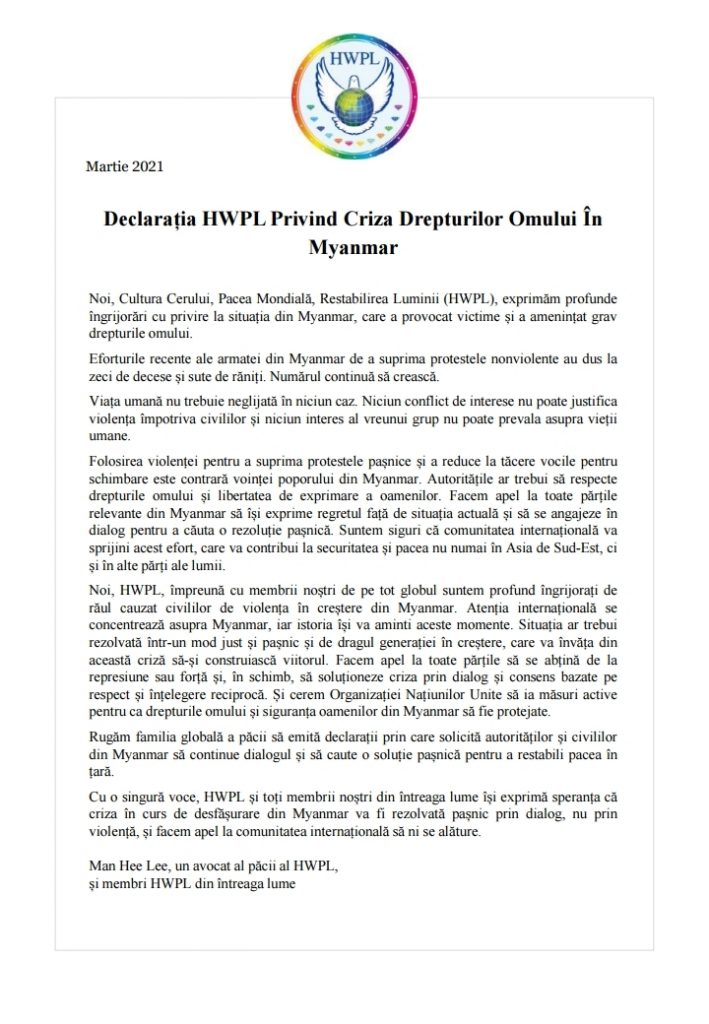 HWPL

Martie 2021

Declarația HWPL Privind Criza Drepturilor Omului În Myanmar

Noi, Cultura Cerului, Pacea Mondială, Restabilirea Luminii (HWPL), exprimăm profunde îngrijorări cu privire la situația din Myanmar, care a provocat victime și a amenințat grav drepturile omului.

Eforturile recente ale armatei din Myanmar de a suprima protestele nonviolente au dus la zeci de decese și sute de răniți. Numărul continuă să crească.

Viața umană nu trebuie neglijată în niciun caz. Niciun conflict de interese nu poate justifica violența împotriva civililor și niciun interes al vreunui grup nu poate prevala asupra vieții umane.

Folosirea violenței pentru a suprima protestele pașnice și a reduce la tăcere vocile pentru schimbare este contrară voinței poporului din Myanmar. Autoritățile ar trebui să respecte drepturile omului și libertatea de exprimare a oamenilor. Facem apel la toate părțile relevante din Myanmar să își exprime regretul față de situația actuală și să se angajeze în dialog pentru a căuta o rezoluție pașnică. Suntem siguri că comunitatea internațională va sprijini acest efort, care va contribui la securitatea și pacea nu numai în Asia de Sud-Est, ci și în alte părți ale lumii.

Noi, HWPL, împreună cu membrii noștri de pe tot globul suntem profund îngrijorați de răul cauzat civililor de violența în creștere din Myanmar. Atenția internațională se concentrează asupra Myanmar, iar istoria își va aminti aceste momente. Situația ar trebui rezolvată într-un mod just și pașnic și de dragul generației în creștere, care va învăța din această criză să-și construiască viitorul. Facem apel la toate părțile să se abțină de la represiune sau forță și, în schimb, să soluționeze criza prin dialog și consens bazate pe respect și înțelegere reciprocă. Și cerem Organizației Națiunilor Unite să ia măsuri active pentru ca drepturile omului și siguranța oamenilor din Myanmar să fie protejate.

Rugăm familia globală a păcii să emită declarații prin care solicită autorităților și civililor din Myanmar să continue dialogul și să caute o soluție pașnică pentru a restabili pacea în țară.

Cu o singură voce, HWPL și toți membrii noștri din întreaga lume își exprimă speranța că criza în curs de desfășurare din Myanmar va fi rezolvată pașnic prin dialog, nu prin violență, și facem apel la comunitatea internațională să ni se alăture.

Man Hee Lee, un avocat al păcii al HWPL,
și membri HWPL din întreaga lume